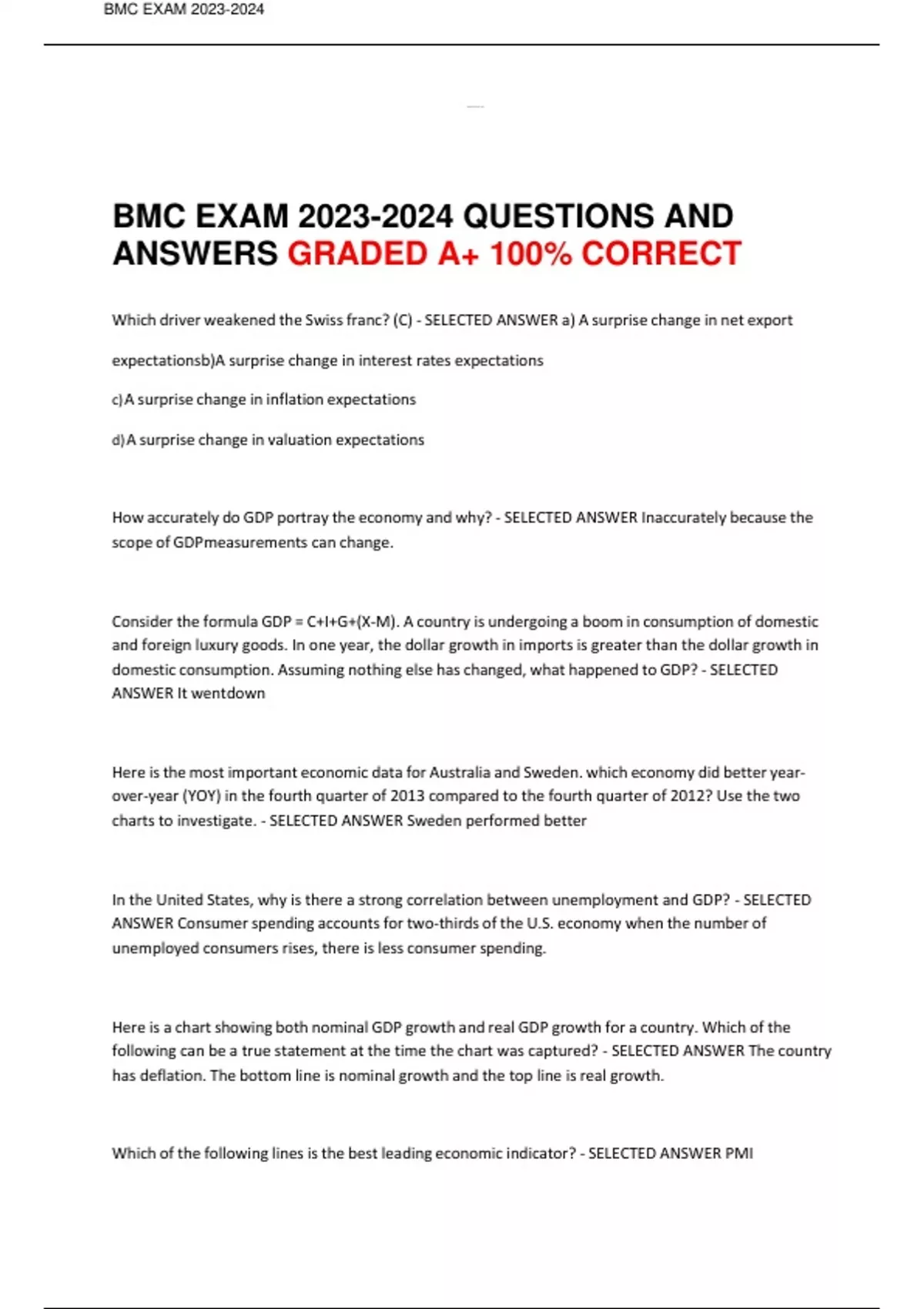 BMC EXAM 2023-2024

BMC EXAM 2023-2024 QUESTIONS AND ANSWERS GRADED A+ 100% CORRECT

Which driver weakened the Swiss franc? (C) - SELECTED ANSWER a) A surprise change in net export expectationsb)A surprise change in interest rates expectations

c)A surprise change in inflation expectations

d)A surprise change in valuation expectations

How accurately do GDP portray the economy and why? - SELECTED ANSWER Inaccurately because the scope of GDPmeasurements can change.

Consider the formula GDP = C+I+G+(X-M). A country is undergoing a boom in consumption of domestic and foreign luxury goods. In one year, the dollar growth in imports is greater than the dollar growth in domestic consumption. Assuming nothing else has changed, what happened to GDP? - SELECTED ANSWER It wentdown

Here is the most important economic data for Australia and Sweden. which economy did better year-over-year (YOY) in the fourth quarter of 2013 compared to the fourth quarter of 2012? Use the two charts to investigate. - SELECTED ANSWER Sweden performed better

In the United States, why is there a strong correlation between unemployment and GDP? - SELECTED ANSWER Consumer spending accounts for two-thirds of the U.S. economy when the number of unemployed consumers rises, there is less consumer spending.

Here is a chart showing both nominal GDP growth and real GDP growth for a country. Which of the following can be a true statement at the time the chart was captured? - SELECTED ANSWER The country has deflation. The bottom line is nominal growth and the top line is real growth.

Which of the following lines is the best leading economic indicator? - SELECTED ANSWER PMI